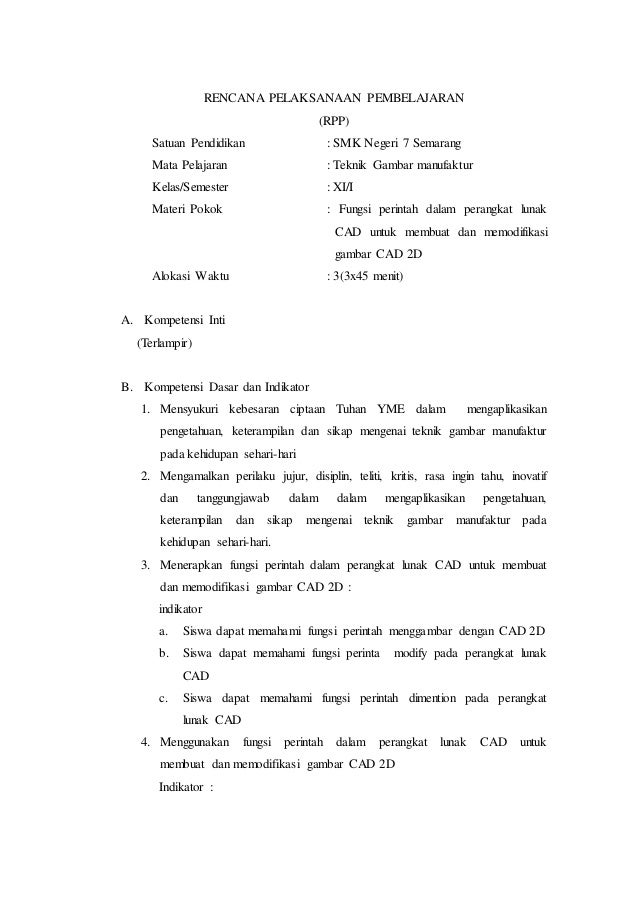 RENCANA PELAKSANAAN PEMBELAJARAN
(RPP)

Satuan Pendidikan : SMK Negeri 7 Semarang
Mata Pelajaran : Teknik Gambar manufaktur
Kelas/Semester : XI/I
Materi Pokok : Fungsi perintah dalam perangkat lunak CAD untuk membuat dan memodifikasi gambar CAD 2D
Alokasi Waktu : 3(3x45 menit)

A. Kompetensi Inti
(Terlampir)

B. Kompetensi Dasar dan Indikator
1. Mensyukuri kebesaran ciptaan Tuhan YME dalam mengaplikasikan pengetahuan, keterampilan dan sikap mengenai teknik gambar manufaktur pada kehidupan sehari-hari
2. Mengamalkan perilaku jujur, disiplin, teliti, kritis, rasa ingin tahu, inovatif dan tanggungjawab dalam dalam mengaplikasikan pengetahuan, keterampilan dan sikap mengenai teknik gambar manufaktur pada kehidupan sehari-hari.
3. Menerapkan fungsi perintah dalam perangkat lunak CAD untuk membuat dan memodifikasi gambar CAD 2D :
indikator
a. Siswa dapat memahami fungsi perintah menggambar dengan CAD 2D
b. Siswa dapat memahami fungsi perinta modify pada perangkat lunak CAD
c. Siswa dapat memahami fungsi perintah dimention pada perangkat lunak CAD
4. Menggunakan fungsi perintah dalam perangkat lunak CAD untuk membuat dan memodifikasi gambar CAD 2D
Indikator :